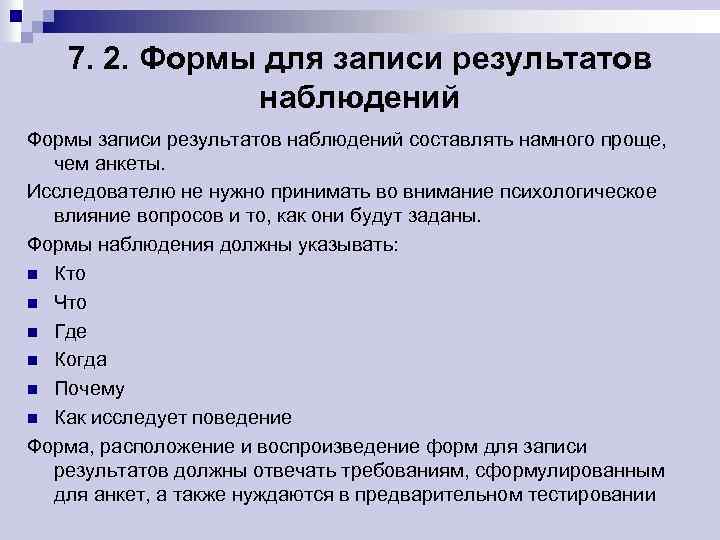 7. 2. Формы для записи результатов наблюдений

Формы записи результатов наблюдений составлять намного проще, чем анкеты.

Исследователю не нужно принимать во внимание психологическое влияние вопросов и то, как они будут заданы.

Формы наблюдения должны указывать:

• Кто
• Что
• Где
• Когда
• Почему
• Как исследует поведение

Форма, расположение и воспроизведение форм для записи результатов должны отвечать требованиям, сформулированным для анкет, а также нуждаются в предварительном тестировании